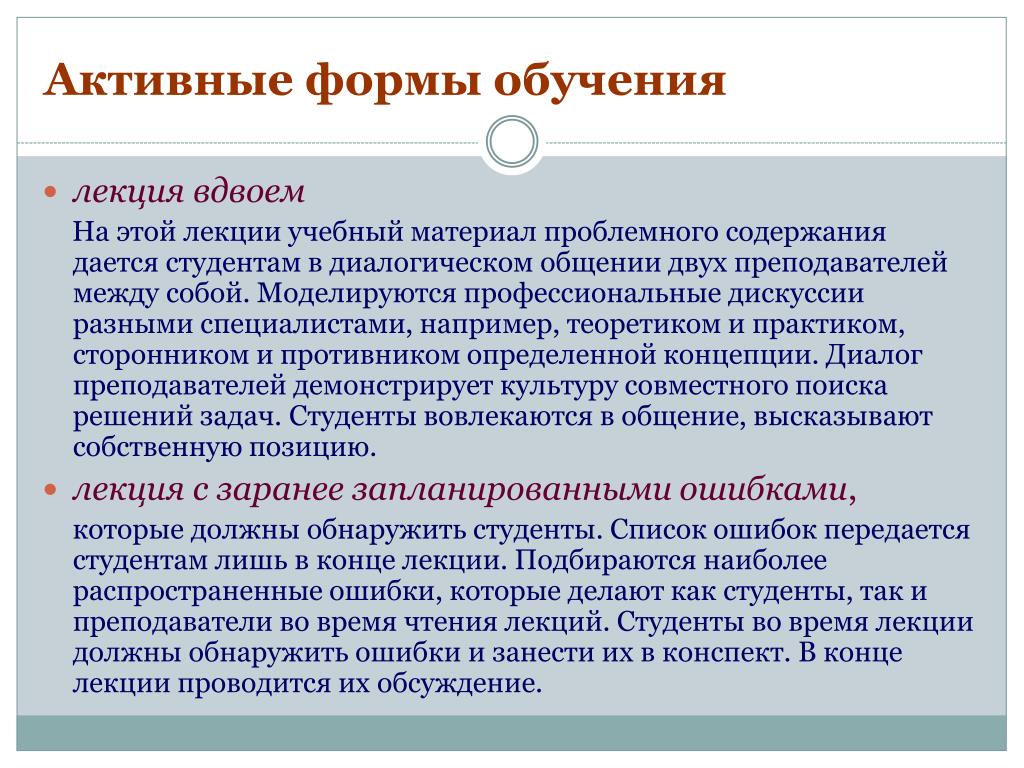 Активные формы обучения

лекция вдвоем

На этой лекции учебный материал проблемного содержания дается студентам в диалогическом общении двух преподавателей между собой. Моделируются профессиональные дискуссии разными специалистами, например, теоретиком и практиком, сторонником и противником определенной концепции. Диалог преподавателей демонстрирует культуру совместного поиска решений задач. Студенты вовлекаются в общение, высказывают собственную позицию.

лекция с заранее запланированными ошибками,

которые должны обнаружить студенты. Список ошибок передается студентам лишь в конце лекции. Подбираются наиболее распространенные ошибки, которые делают как студенты, так и преподаватели во время чтения лекций. Студенты во время лекции должны обнаружить ошибки и занести их в конспект. В конце лекции проводится их обсуждение.